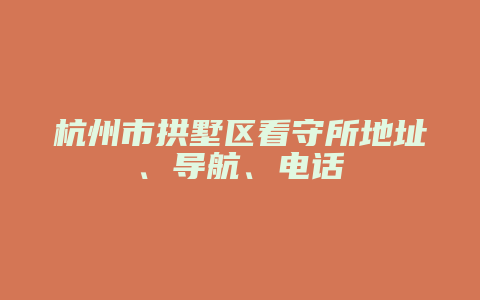 杭州市拱墅区看守所地址、导航、电话